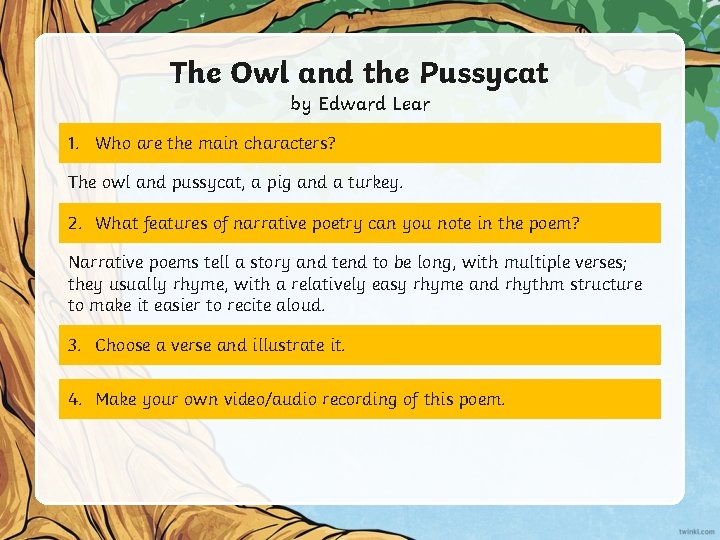 The Owl and the Pussycat
by Edward Lear

1. Who are the main characters?

The owl and pussycat, a pig and a turkey.

2. What features of narrative poetry can you note in the poem?

Narrative poems tell a story and tend to be long, with multiple verses; they usually rhyme, with a relatively easy rhyme and rhythm structure to make it easier to recite aloud.

3. Choose a verse and illustrate it.

4. Make your own video/audio recording of this poem.

twinkl.com